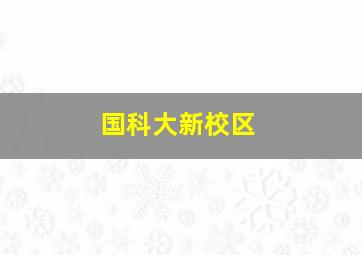 国科大新校区